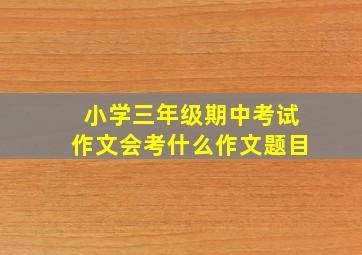 小学三年级期中考试
作文会考什么作文题目